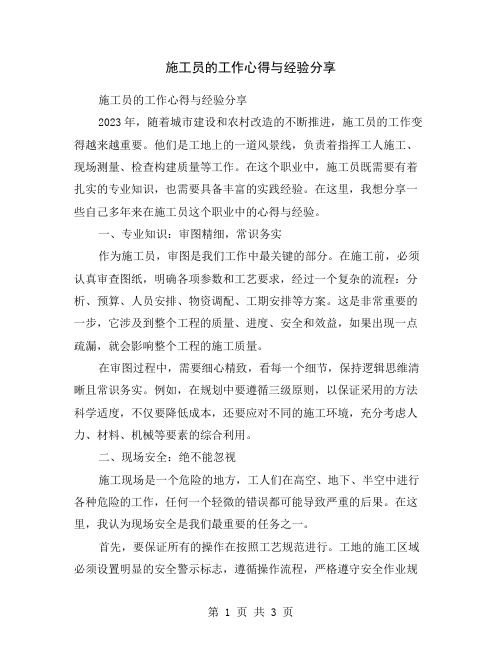 施工员的工作心得与经验分享

施工员的工作心得与经验分享

2023年，随着城市建设和农村改造的不断推进，施工员的工作变得越来越重要。他们是工地上的一道风景线，负责着指挥工人施工、现场测量、检查构建质量等工作。在这个职业中，施工员既需要有着扎实的专业知识，也需要具备丰富的实践经验。在这里，我想分享一些自己多年来在施工员这个职业中的心得与经验。

一、专业知识：审图精细，常识务实

作为施工员，审图是我们工作中最关键的部分。在施工前，必须认真审查图纸，明确各项参数和工艺要求，经过一个复杂的流程：分析、预算、人员安排、物资调配、工期安排等方案。这是非常重要的一步，它涉及到整个工程的质量、进度、安全和效益，如果出现一点疏漏，就会影响整个工程的施工质量。

在审图过程中，需要细心精致，看每一个细节，保持逻辑思维清晰且常识务实。例如，在规划中要遵循三级原则，以保证采用的方法科学适度，不仅要降低成本，还要应对不同的施工环境，充分考虑人力、材料、机械等要素的综合利用。

二、现场安全：绝不能忽视

施工现场是一个危险的地方，工人们在高空、地下、半空中进行各种危险的工作，任何一个轻微的错误都可能导致严重的后果。在这里，我认为现场安全是我们最重要的任务之一。

首先，要保证所有的操作在按照工艺规范进行。工地的施工区域必须设置明显的安全警示标志，遵循操作流程，严格遵守安全作业规

第 1 页 共 3 页